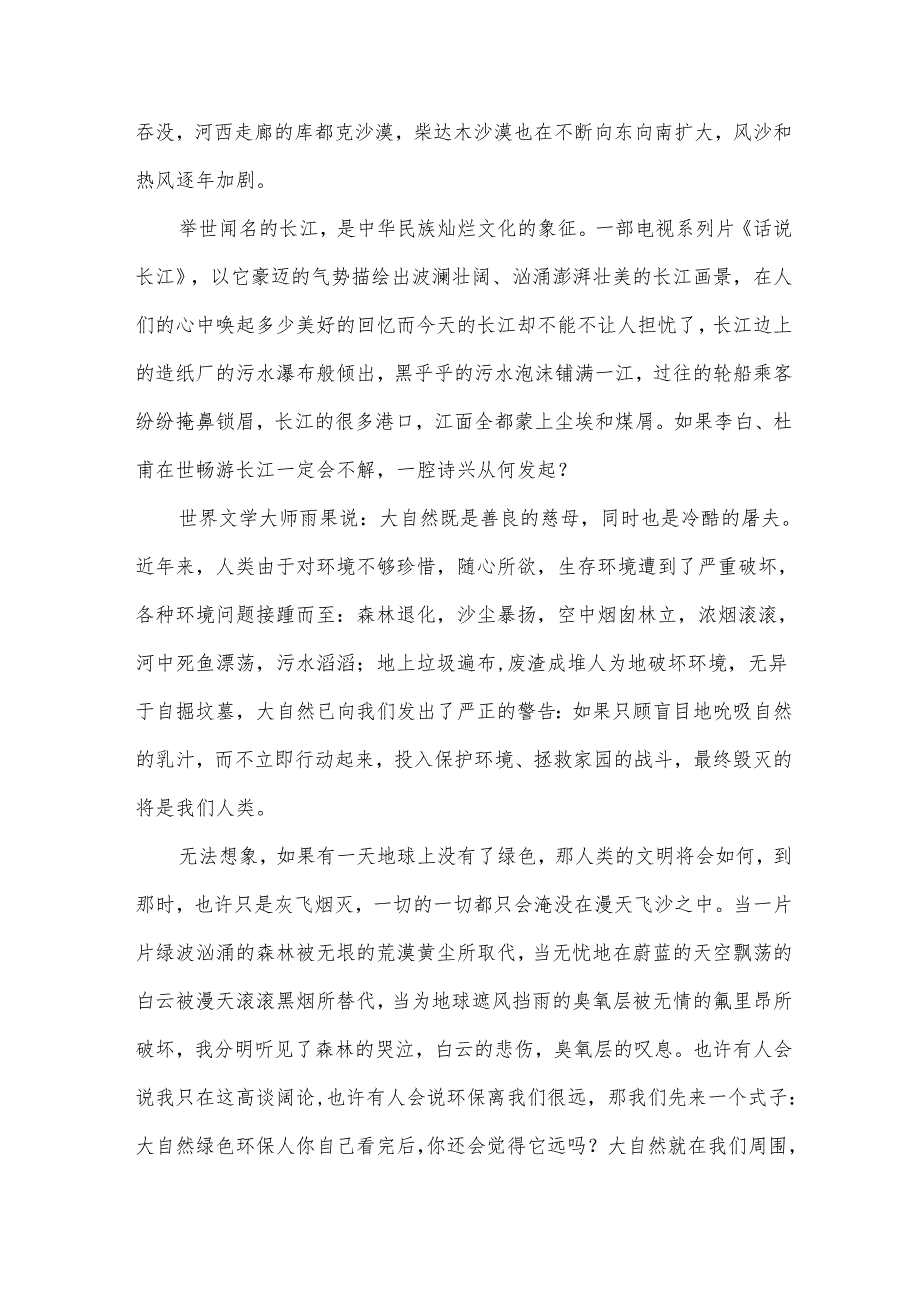 吞没，河西走廊的库都克沙漠，柴达木沙漠也在不断向东向南扩大，风沙和热风逐年加剧。

举世闻名的长江，是中华民族灿烂文化的象征。一部电视系列片《话说长江》，以它豪迈的气势描绘出波澜壮阔、汹涌澎湃壮美的长江画景，在人们的心中唤起多少美好的回忆而今天的长江却不能不让人担忧了，长江边上的造纸厂的污水瀑布般倾出，黑乎乎的污水泡沫铺满一江，过往的轮船乘客纷纷掩鼻锁眉，长江的很多港口，江面全都蒙上尘埃和煤屑。如果李白、杜甫在世畅游长江一定会不解，一腔诗兴从何发起？

世界文学大师雨果说：大自然既是善良的慈母，同时也是冷酷的屠夫。近年来，人类由于对环境不够珍惜，随心所欲，生存环境遭到了严重破坏，各种环境问题接踵而至：森林退化，沙尘暴扬，空中烟囱林立，浓烟滚滚，河中死鱼漂荡，污水滔滔；地上垃圾遍布,废渣成堆人为地破坏环境，无异于自掘坟墓，大自然已向我们发出了严正的警告：如果只顾盲目地吮吸自然的乳汁，而不立即行动起来，投入保护环境、拯救家园的战斗，最终毁灭的将是我们人类。

无法想象，如果有一天地球上没有了绿色，那人类的文明将会如何，到那时，也许只是灰飞烟灭，一切的一切都只会淹没在漫天飞沙之中。当一片片绿波汹涌的森林被无垠的荒漠黄尘所取代，当无忧地在蔚蓝的天空飘荡的白云被漫天滚滚黑烟所替代，当为地球遮风挡雨的臭氧层被无情的氟里昂所破坏，我分明听见了森林的哭泣，白云的悲伤，臭氧层的叹息。也许有人会说我只在这高谈阔论,也许有人会说环保离我们很远，那我们先来一个式子：大自然绿色环保人你自己看完后,你还会觉得它远吗？大自然就在我们周围，